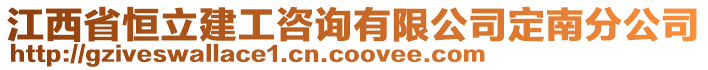 江西省恒立建工咨询有限公司定南分公司
http://gziveswallace1.cn.coovee.com